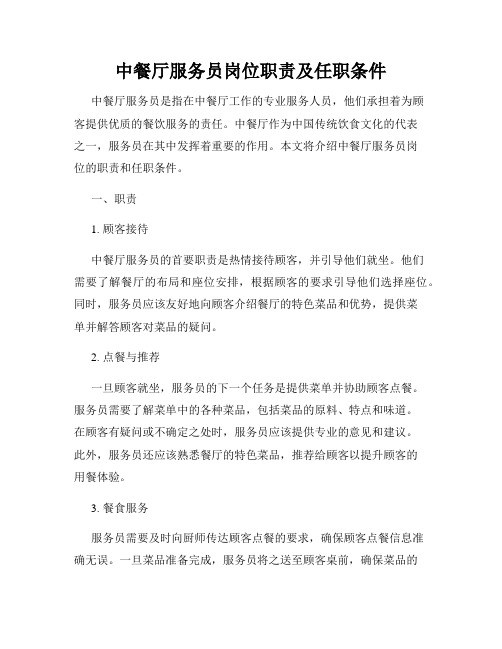 中餐厅服务员岗位职责及任职条件

中餐厅服务员是指在中餐厅工作的专业服务人员，他们承担着为顾客提供优质的餐饮服务的责任。中餐厅作为中国传统饮食文化的代表之一，服务员在其中发挥着重要的作用。本文将介绍中餐厅服务员岗位的职责和任职条件。

一、职责

1. 顾客接待

中餐厅服务员的首要职责是热情接待顾客，并引导他们就坐。他们需要了解餐厅的布局和座位安排，根据顾客的要求引导他们选择座位。同时，服务员应该友好地向顾客介绍餐厅的特色菜品和优势，提供菜单并解答顾客对菜品的疑问。

2. 点餐与推荐

一旦顾客就坐，服务员的下一个任务是提供菜单并协助顾客点餐。服务员需要了解菜单中的各种菜品，包括菜品的原料、特点和味道。在顾客有疑问或不确定之处时，服务员应该提供专业的意见和建议。此外，服务员还应该熟悉餐厅的特色菜品，推荐给顾客以提升顾客的用餐体验。

3. 餐食服务

服务员需要及时向厨师传达顾客点餐的要求，确保顾客点餐信息准确无误。一旦菜品准备完成，服务员将之送至顾客桌前，确保菜品的